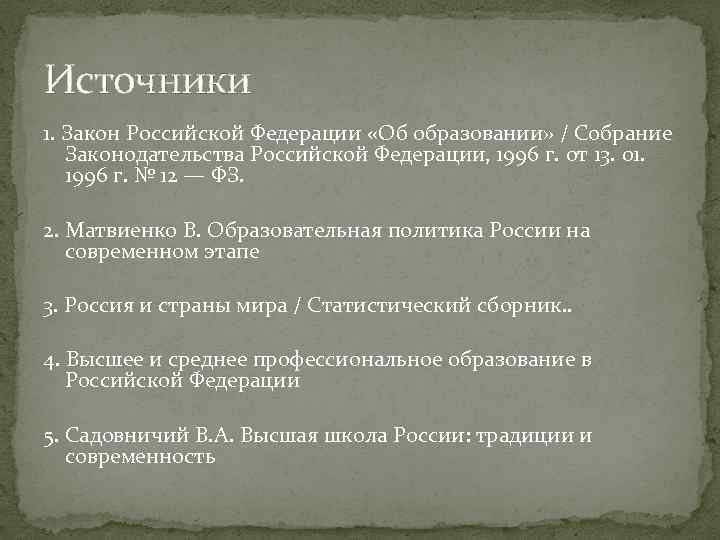 Источники

1. Закон Российской Федерации «Об образовании» / Собрание Законодательства Российской Федерации, 1996 г. от 13. 01. 1996 г. № 12 — ФЗ.

2. Матвиенко В. Образовательная политика России на современном этапе

3. Россия и страны мира / Статистический сборник..

4. Высшее и среднее профессиональное образование в Российской Федерации

5. Садовничий В.А. Высшая школа России: традиции и современность